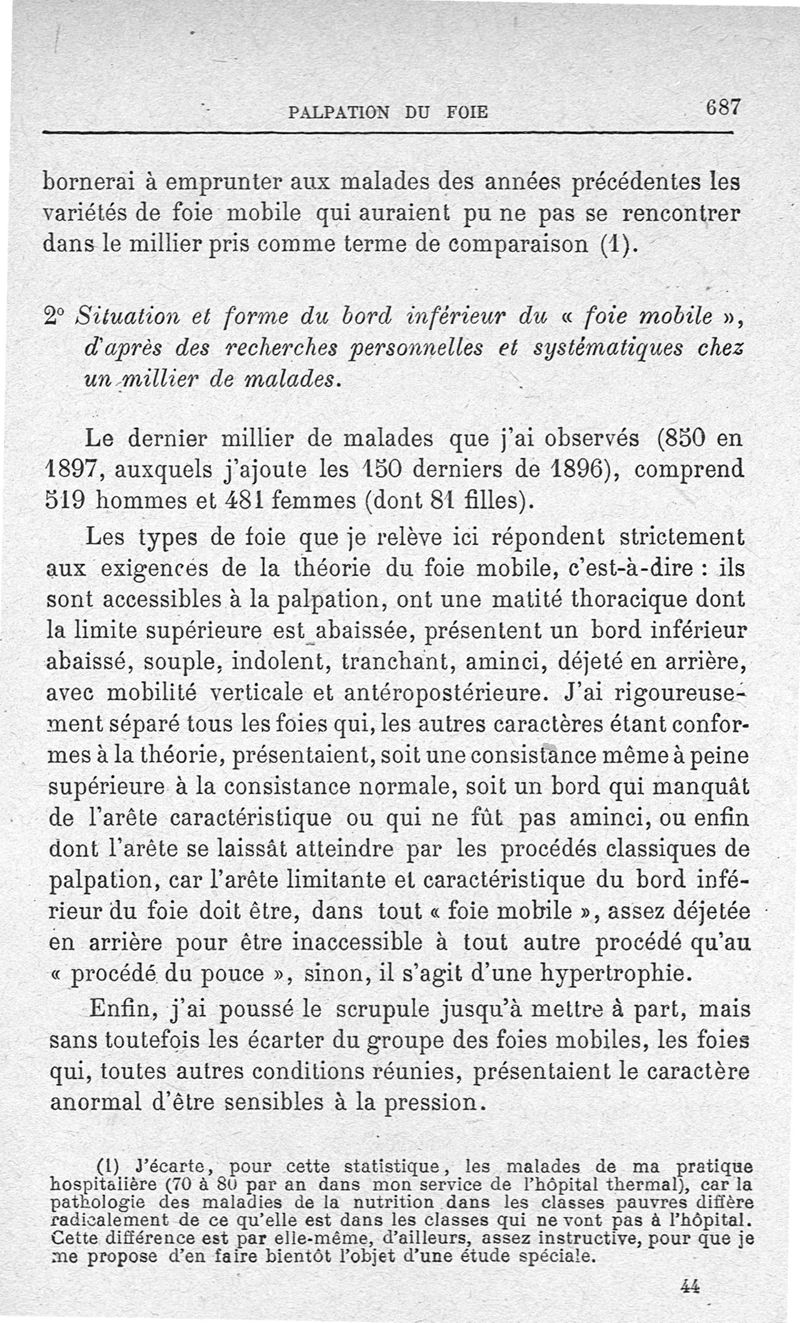 PALPATION DU FOIE 687

bornerai à emprunter aux malades des années précédentes les variétés de foie mobile qui auraient pu ne pas se rencontrer dans le millier pris comme terme de comparaison (1).

2° Situation et forme du bord inférieur du « foie mobile », d'après des recherches personnelles et systématiques chez un millier de malades.

Le dernier millier de malades que j'ai observés (850 en 1897, auxquels j'ajoute les 150 derniers de 1896), comprend 519 hommes et 481 femmes (dont 81 filles).

Les types de foie que je relève ici répondent strictement aux exigences de la théorie du foie mobile, c'est-à-dire : ils sont accessibles à la palpation, ont une matité thoracique dont la limite supérieure est abaissée, présentent un bord inférieur abaissé, souple, indolent, tranchant, aminci, déjeté en arrière, avec mobilité verticale et antéropostérieure. J'ai rigoureusement séparé tous les foies qui, les autres caractères étant conformes à la théorie, présentaient, soit une consistance même à peine supérieure à la consistance normale, soit un bord qui manquât de l'arête caractéristique ou qui ne fût pas aminci, ou enfin dont l'arête se laissât atteindre par les procédés classiques de palpation, car l'arête limitante et caractéristique du bord inférieur du foie doit être, dans tout « foie mobile », assez déjetée en arrière pour être inaccessible à tout autre procédé qu'au « procédé du pouce », sinon, il s'agit d'une hypertrophie.

Enfin, j'ai poussé le scrupule jusqu'à mettre à part, mais sans toutefois les écarter du groupe des foies mobiles, les foies qui, toutes autres conditions réunies, présentaient le caractère anormal d'être sensibles à la pression.

(1) J'écarte, pour cette statistique, les malades de ma pratique hospitalière (70 à 80 par an dans mon service de l'hôpital thermal), car la pathologie des maladies de la nutrition dans les classes pauvres diffère radicalement de ce qu'elle est dans les classes qui ne vont pas à l'hôpital. Cette différence est par elle-même, d'ailleurs, assez instructive, pour que je me propose d'en faire bientôt l'objet d'une étude spéciale.

44